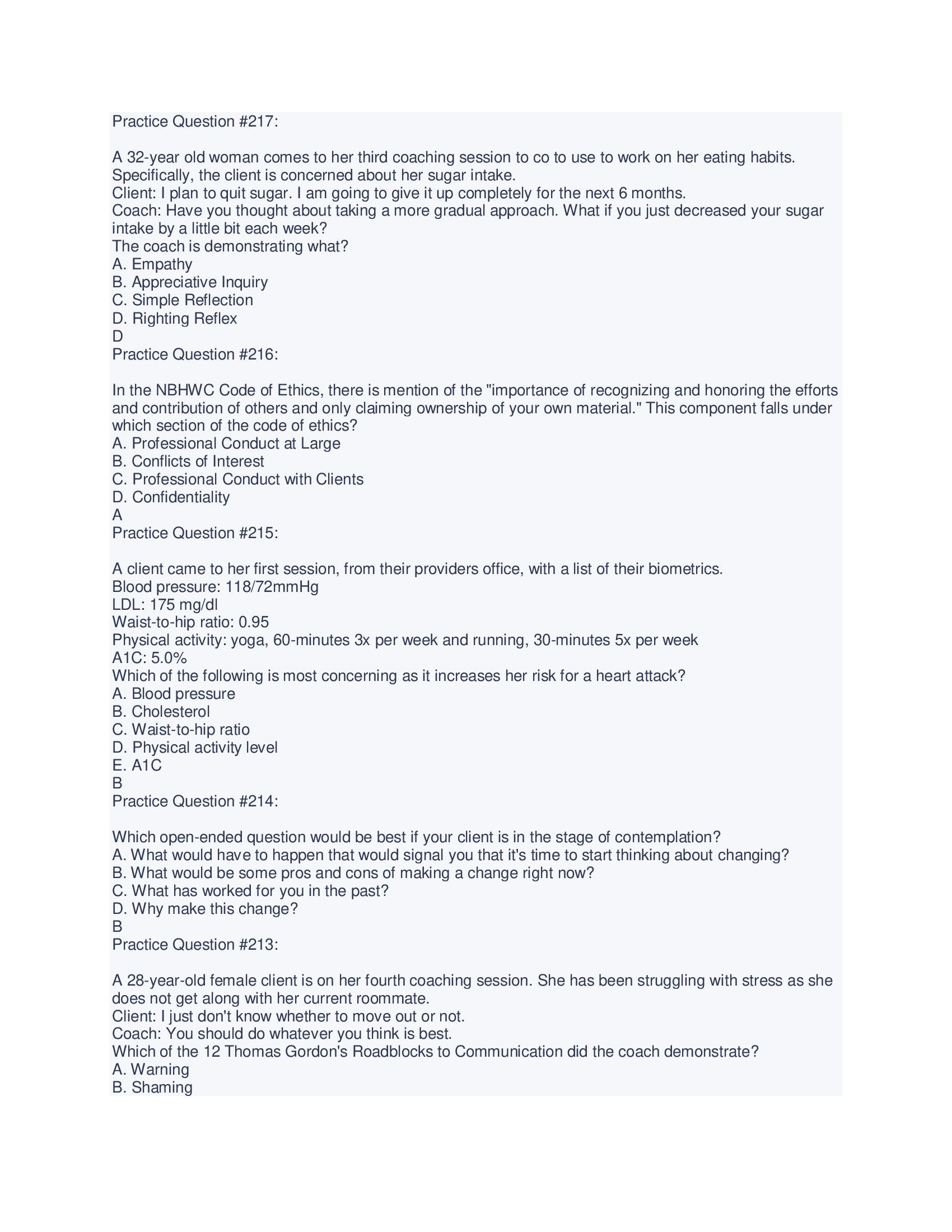 Practice Question #217:

A 32-year old woman comes to her third coaching session to co to use to work on her eating habits. Specifically, the client is concerned about her sugar intake.
Client: I plan to quit sugar. I am going to give it up completely for the next 6 months.
Coach: Have you thought about taking a more gradual approach. What if you just decreased your sugar intake by a little bit each week?
The coach is demonstrating what?
A. Empathy
B. Appreciative Inquiry
C. Simple Reflection
D. Righting Reflex
D
Practice Question #216:

In the NBHWC Code of Ethics, there is mention of the "importance of recognizing and honoring the efforts and contribution of others and only claiming ownership of your own material." This component falls under which section of the code of ethics?
A. Professional Conduct at Large
B. Conflicts of Interest
C. Professional Conduct with Clients
D. Confidentiality
A
Practice Question #215:

A client came to her first session, from their providers office, with a list of their biometrics.
Blood pressure: 118/72mmHg
LDL: 175 mg/dl
Waist-to-hip ratio: 0.95
Physical activity: yoga, 60-minutes 3x per week and running, 30-minutes 5x per week
A1C: 5.0%
Which of the following is most concerning as it increases her risk for a heart attack?
A. Blood pressure
B. Cholesterol
C. Waist-to-hip ratio
D. Physical activity level
E. A1C
B
Practice Question #214:

Which open-ended question would be best if your client is in the stage of contemplation?
A. What would have to happen that would signal you that it's time to start thinking about changing?
B. What would be some pros and cons of making a change right now?
C. What has worked for you in the past?
D. Why make this change?
B
Practice Question #213:

A 28-year-old female client is on her fourth coaching session. She has been struggling with stress as she does not get along with her current roommate.
Client: I just don't know whether to move out or not.
Coach: You should do whatever you think is best.
Which of the 12 Thomas Gordon's Roadblocks to Communication did the coach demonstrate?
A. Warning
B. Shaming